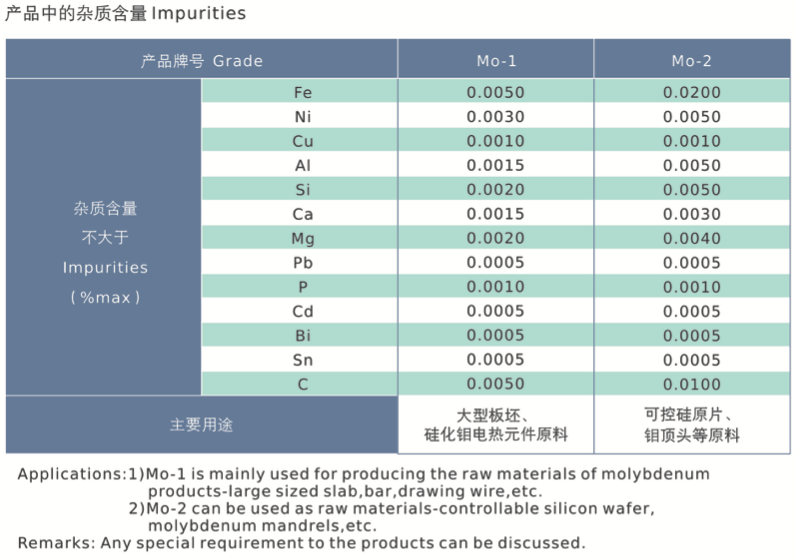 产品中的杂质含量 Impurities

| 产品牌号 Grade | | Mo-1 | Mo-2 |
|---|---|---|---|
| 杂质含量 不大于 Impurities ( %max ) | Fe | 0.0050 | 0.0200 |
| | Ni | 0.0030 | 0.0050 |
| | Cu | 0.0010 | 0.0010 |
| | Al | 0.0015 | 0.0050 |
| | Si | 0.0020 | 0.0050 |
| | Ca | 0.0015 | 0.0030 |
| | Mg | 0.0020 | 0.0040 |
| | Pb | 0.0005 | 0.0005 |
| | P | 0.0010 | 0.0010 |
| | Cd | 0.0005 | 0.0005 |
| | Bi | 0.0005 | 0.0005 |
| | Sn | 0.0005 | 0.0005 |
| | C | 0.0050 | 0.0100 |
| 主要用途 | | 大型板坯、硅化钼电热元件原料 | 可控硅原片、钼顶头等原料 |

Applications:1)Mo-1 is mainly used for producing the raw materials of molybdenum products-large sized slab,bar,drawing wire,etc.
2)Mo-2 can be used as raw materials-controllable silicon wafer, molybdenum mandrels,etc.
Remarks: Any special requirement to the products can be discussed.